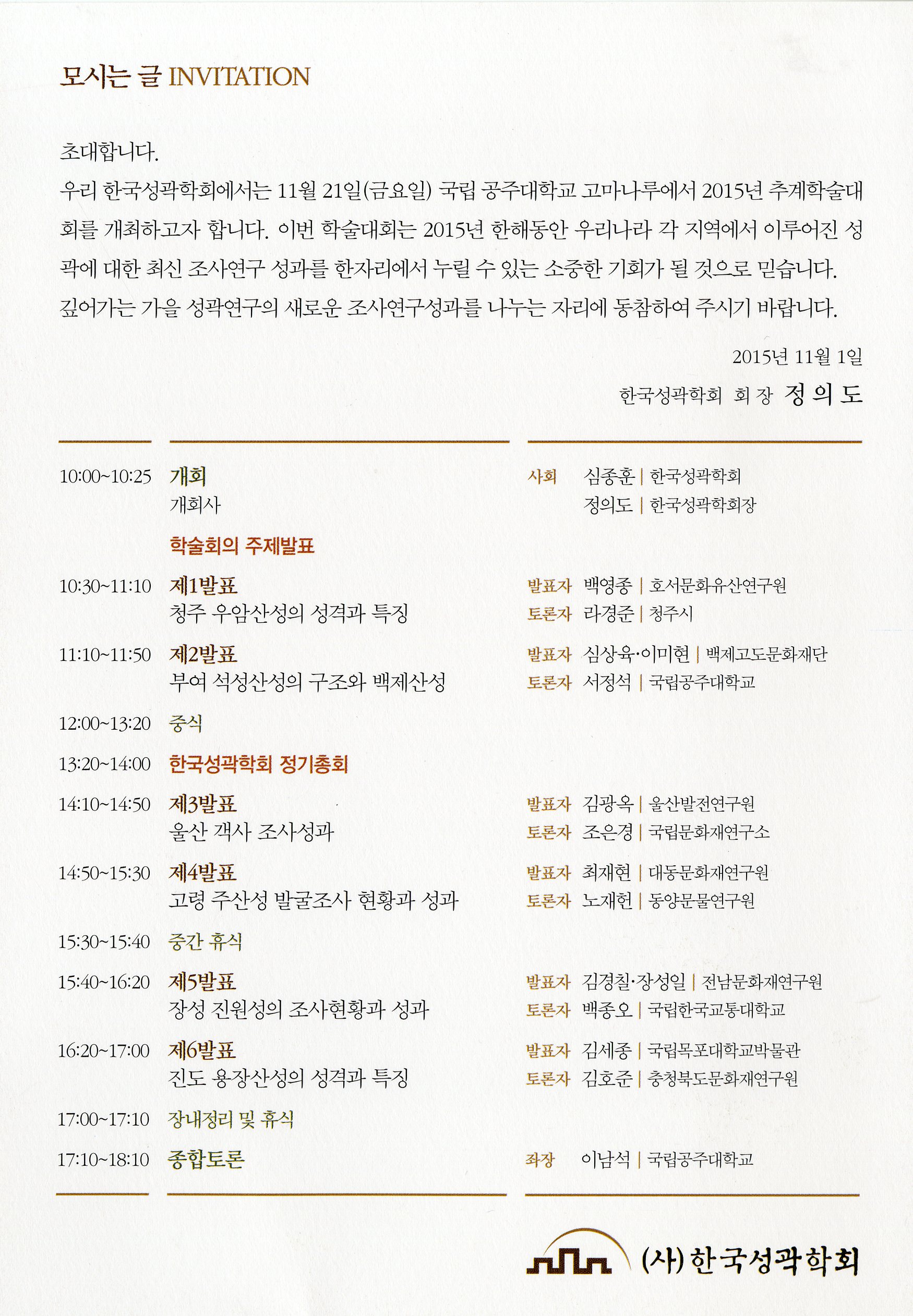 모시는 글 INVITATION

초대합니다.
우리 한국성곽학회에서는 11월 21일(금요일) 국립 공주대학교 고마나루에서 2015년 추계학술대회를 개최하고자 합니다. 이번 학술대회는 2015년 한해동안 우리나라 각 지역에서 이루어진 성곽에 대한 최신 조사연구 성과를 한자리에서 누릴 수 있는 소중한 기회가 될 것으로 믿습니다. 깊어가는 가을 성곽연구의 새로운 조사연구성과를 나누는 자리에 동참하여 주시기 바랍니다.

2015년 11월 1일

한국성곽학회 회 장 정 의 도

10:00~10:25 개회
개회사
사회 심종훈 | 한국성곽학회
정의도 | 한국성곽학회장

학술회의 주제발표

10:30~11:10 제1발표
청주 우암산성의 성격과 특징
발표자 백영종 | 호서문화유산연구원
토론자 라경준 | 청주시

11:10~11:50 제2발표
부여 석성산성의 구조와 백제산성
발표자 심상육·이미현 | 백제고도문화재단
토론자 서정석 | 국립공주대학교

12:00~13:20 중식

13:20~14:00 한국성곽학회 정기총회

14:10~14:50 제3발표
울산 객사 조사성과
발표자 김광옥 | 울산발전연구원
토론자 조은경 | 국립문화재연구소

14:50~15:30 제4발표
고령 주산성 발굴조사 현황과 성과
발표자 최재현 | 대동문화재연구원
토론자 노재헌 | 동양문물연구원

15:30~15:40 중간 휴식

15:40~16:20 제5발표
장성 진원성의 조사현황과 성과
발표자 김경칠·장성일 | 전남문화재연구원
토론자 백종오 | 국립한국교통대학교

16:20~17:00 제6발표
진도 용장산성의 성격과 특징
발표자 김세종 | 국립목포대학교박물관
토론자 김호준 | 충청북도문화재연구원

17:00~17:10 장내정리 및 휴식

17:10~18:10 종합토론
좌장 이남석 | 국립공주대학교

(사)한국성곽학회